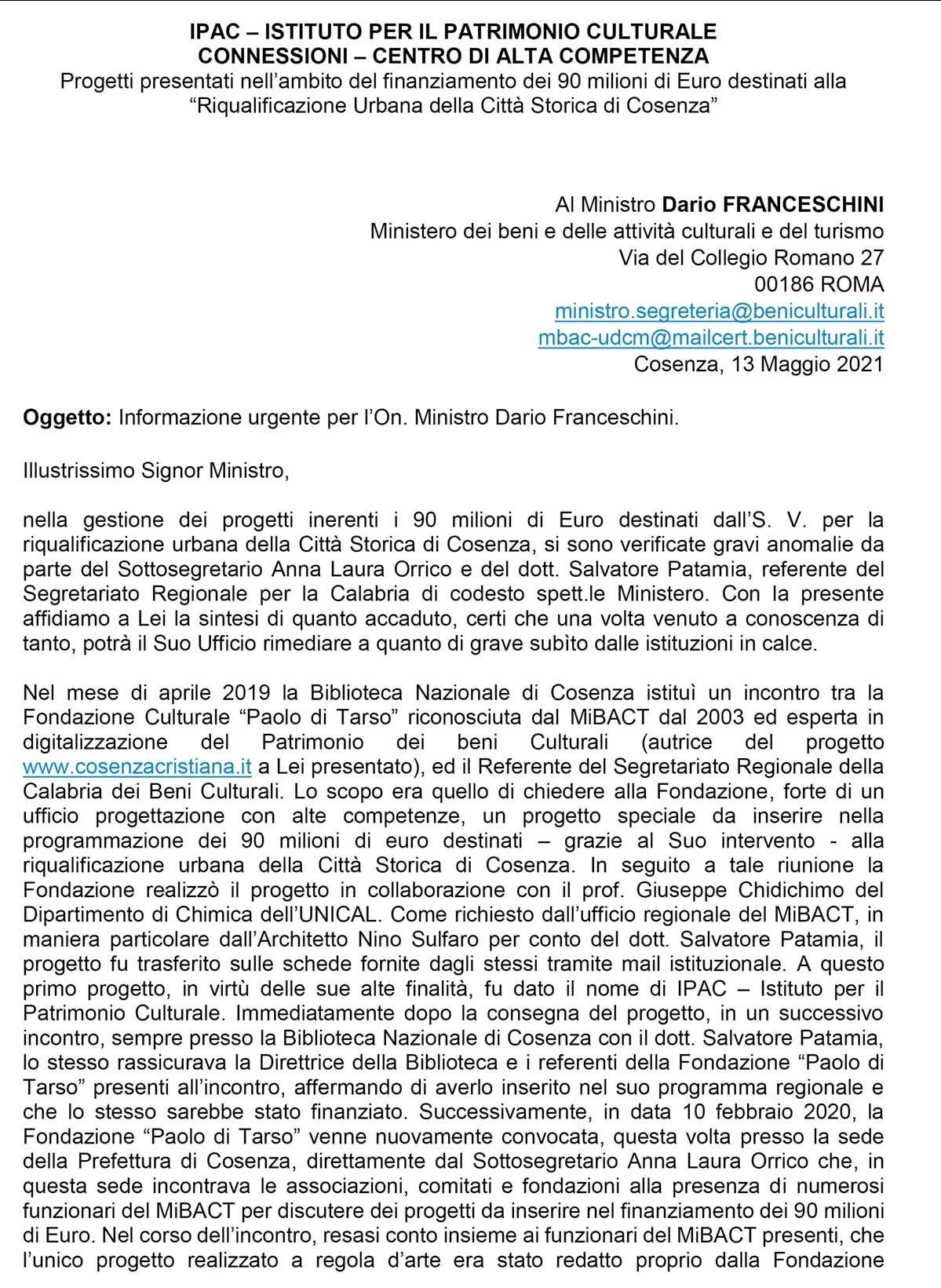 IPAC – ISTITUTO PER IL PATRIMONIO CULTURALE
CONNESSIONI – CENTRO DI ALTA COMPETENZA
Progetti presentati nell'ambito del finanziamento dei 90 milioni di Euro destinati alla "Riqualificazione Urbana della Città Storica di Cosenza"

Al Ministro Dario FRANCESCHINI
Ministero dei beni e delle attività culturali e del turismo
Via del Collegio Romano 27
00186 ROMA
ministro.segreteria@beniculturali.it
mbac-udcm@mailcert.beniculturali.it
Cosenza, 13 Maggio 2021

Oggetto: Informazione urgente per l'On. Ministro Dario Franceschini.

Illustrissimo Signor Ministro,

nella gestione dei progetti inerenti i 90 milioni di Euro destinati dall'S. V. per la riqualificazione urbana della Città Storica di Cosenza, si sono verificate gravi anomalie da parte del Sottosegretario Anna Laura Orrico e del dott. Salvatore Patamia, referente del Segretariato Regionale per la Calabria di codesto spett.le Ministero. Con la presente affidiamo a Lei la sintesi di quanto accaduto, certi che una volta venuto a conoscenza di tanto, potrà il Suo Ufficio rimediare a quanto di grave subìto dalle istituzioni in calce.

Nel mese di aprile 2019 la Biblioteca Nazionale di Cosenza istituì un incontro tra la Fondazione Culturale "Paolo di Tarso" riconosciuta dal MiBACT dal 2003 ed esperta in digitalizzazione del Patrimonio dei beni Culturali (autrice del progetto www.cosenzacristiana.it a Lei presentato), ed il Referente del Segretariato Regionale della Calabria dei Beni Culturali. Lo scopo era quello di chiedere alla Fondazione, forte di un ufficio progettazione con alte competenze, un progetto speciale da inserire nella programmazione dei 90 milioni di euro destinati – grazie al Suo intervento - alla riqualificazione urbana della Città Storica di Cosenza. In seguito a tale riunione la Fondazione realizzò il progetto in collaborazione con il prof. Giuseppe Chidichimo del Dipartimento di Chimica dell'UNICAL. Come richiesto dall'ufficio regionale del MiBACT, in maniera particolare dall'Architetto Nino Sulfaro per conto del dott. Salvatore Patamia, il progetto fu trasferito sulle schede fornite dagli stessi tramite mail istituzionale. A questo primo progetto, in virtù delle sue alte finalità, fu dato il nome di IPAC – Istituto per il Patrimonio Culturale. Immediatamente dopo la consegna del progetto, in un successivo incontro, sempre presso la Biblioteca Nazionale di Cosenza con il dott. Salvatore Patamia, lo stesso rassicurava la Direttrice della Biblioteca e i referenti della Fondazione "Paolo di Tarso" presenti all'incontro, affermando di averlo inserito nel suo programma regionale e che lo stesso sarebbe stato finanziato. Successivamente, in data 10 febbraio 2020, la Fondazione "Paolo di Tarso" venne nuovamente convocata, questa volta presso la sede della Prefettura di Cosenza, direttamente dal Sottosegretario Anna Laura Orrico che, in questa sede incontrava le associazioni, comitati e fondazioni alla presenza di numerosi funzionari del MiBACT per discutere dei progetti da inserire nel finanziamento dei 90 milioni di Euro. Nel corso dell'incontro, resasi conto insieme ai funzionari del MiBACT presenti, che l'unico progetto realizzato a regola d'arte era stato redatto proprio dalla Fondazione